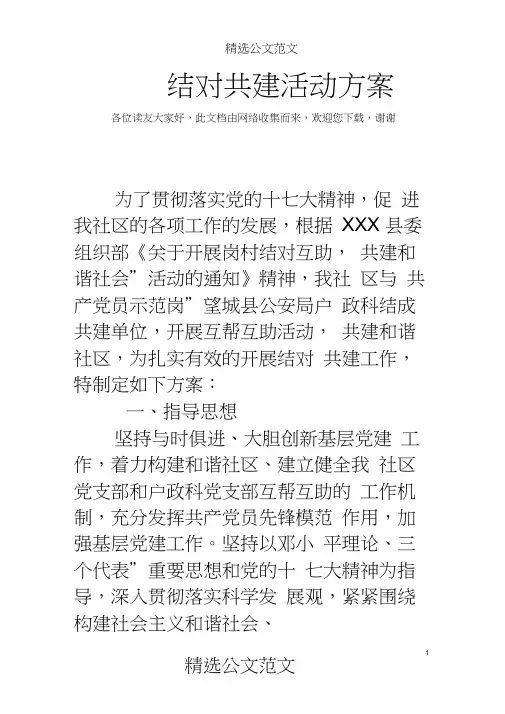 精选公文范文

结对共建活动方案

各位读友大家好，此文档由网络收集而来，欢迎您下载，谢谢

为了贯彻落实党的十七大精神，促 进我社区的各项工作的发展，根据 XXX 县委组织部《关于开展岗村结对互助， 共建和谐社会”活动的通知》精神，我社 区与 共产党员示范岗”望城县公安局户 政科结成共建单位，开展互帮互助活动， 共建和谐社区，为扎实有效的开展结对 共建工作，特制定如下方案：

一、指导思想

坚持与时俱进、大胆创新基层党建 工作，着力构建和谐社区、建立健全我 社区党支部和户政科党支部互帮互助的 工作机制，充分发挥共产党员先锋模范 作用，加强基层党建工作。坚持以邓小 平理论、三个代表”重要思想和党的十 七大精神为指导，深入贯彻落实科学发 展观，紧紧围绕构建社会主义和谐社会、

1

精选公文范文